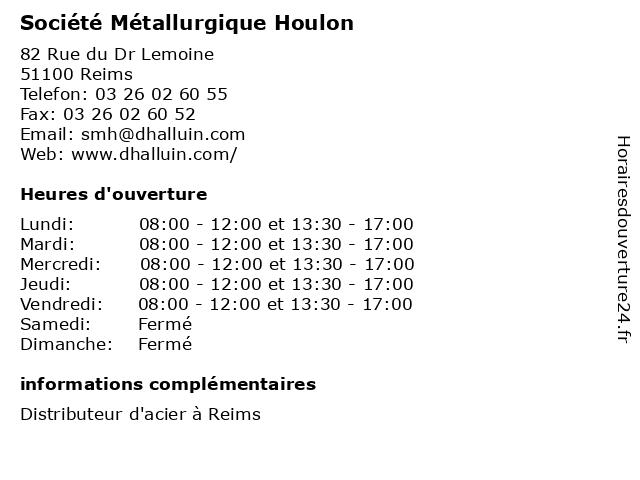 Société Métallurgique Houlon

82 Rue du Dr Lemoine
51100 Reims
Telefon: 03 26 02 60 55
Fax: 03 26 02 60 52
Email: smh@dhalluin.com
Web: www.dhalluin.com/

Heures d'ouverture

| | |
|---|---|
| Lundi: | 08:00 - 12:00 et 13:30 - 17:00 |
| Mardi: | 08:00 - 12:00 et 13:30 - 17:00 |
| Mercredi: | 08:00 - 12:00 et 13:30 - 17:00 |
| Jeudi: | 08:00 - 12:00 et 13:30 - 17:00 |
| Vendredi: | 08:00 - 12:00 et 13:30 - 17:00 |
| Samedi: | Fermé |
| Dimanche: | Fermé |

informations complémentaires

Distributeur d'acier à Reims

Horairesdouverture24.fr